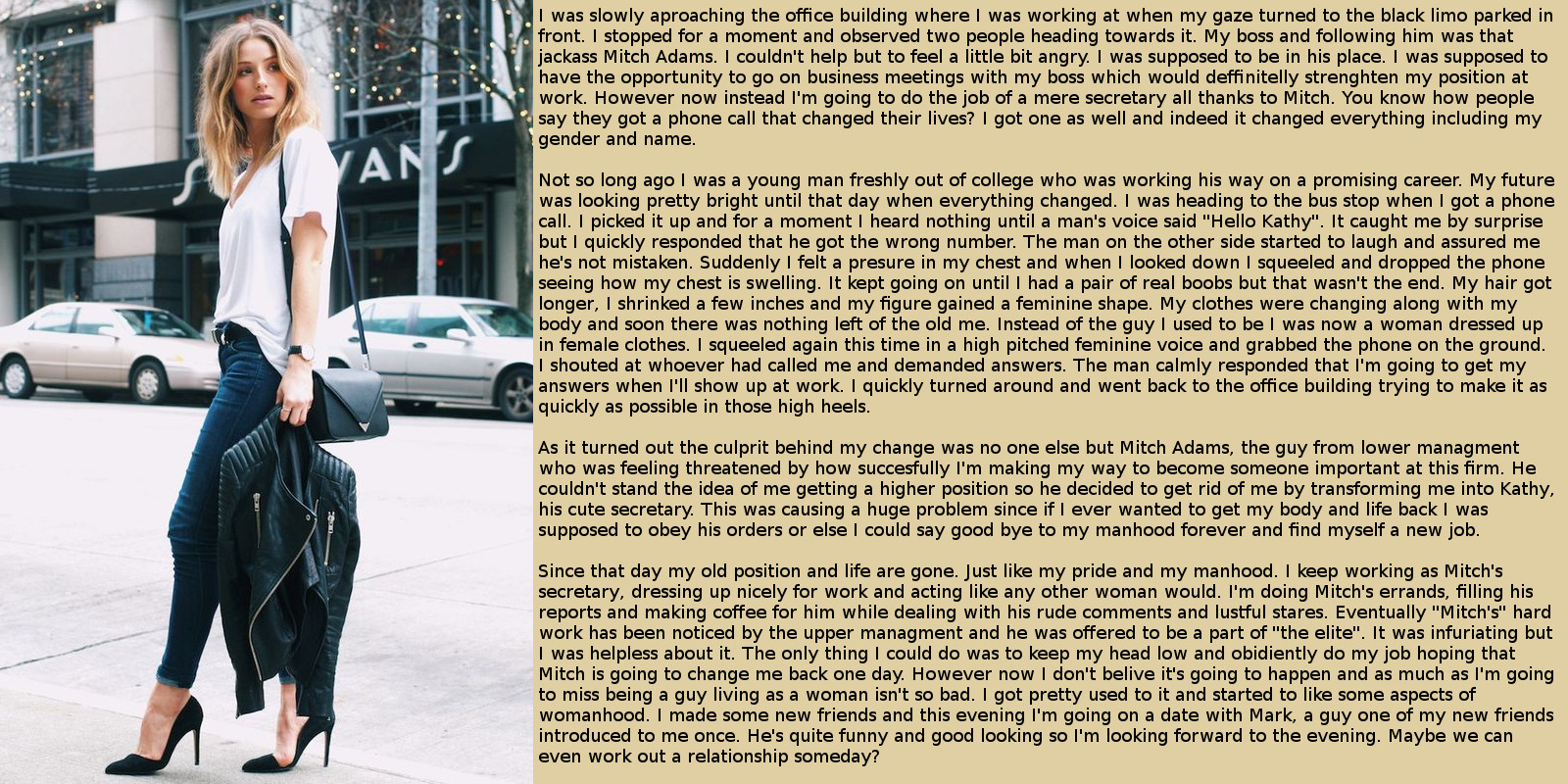 I was slowly aproaching the office building where I was working at when my gaze turned to the black limo parked in front. I stopped for a moment and observed two people heading towards it. My boss and following him was that jackass Mitch Adams. I couldn't help but to feel a little bit angry. I was supposed to be in his place. I was supposed to have the opportunity to go on business meetings with my boss which would deffinitelly strenghten my position at work. However now instead I'm going to do the job of a mere secretary all thanks to Mitch. You know how people say they got a phone call that changed their lives? I got one as well and indeed it changed everything including my gender and name.

Not so long ago I was a young man freshly out of college who was working his way on a promising career. My future was looking pretty bright until that day when everything changed. I was heading to the bus stop when I got a phone call. I picked it up and for a moment I heard nothing until a man's voice said "Hello Kathy". It caught me by surprise but I quickly responded that he got the wrong number. The man on the other side started to laugh and assured me he's not mistaken. Suddenly I felt a presure in my chest and when I looked down I squeeled and dropped the phone seeing how my chest is swelling. It kept going on until I had a pair of real boobs but that wasn't the end. My hair got longer, I shrinked a few inches and my figure gained a feminine shape. My clothes were changing along with my body and soon there was nothing left of the old me. Instead of the guy I used to be I was now a woman dressed up in female clothes. I squeeled again this time in a high pitched feminine voice and grabbed the phone on the ground. I shouted at whoever had called me and demanded answers. The man calmly responded that I'm going to get my answers when I'll show up at work. I quickly turned around and went back to the office building trying to make it as quickly as possible in those high heels.

As it turned out the culprit behind my change was no one else but Mitch Adams, the guy from lower managment who was feeling threatened by how succesfully I'm making my way to become someone important at this firm. He couldn't stand the idea of me getting a higher position so he decided to get rid of me by transforming me into Kathy, his cute secretary. This was causing a huge problem since if I ever wanted to get my body and life back I was supposed to obey his orders or else I could say good bye to my manhood forever and find myself a new job.

Since that day my old position and life are gone. Just like my pride and my manhood. I keep working as Mitch's secretary, dressing up nicely for work and acting like any other woman would. I'm doing Mitch's errands, filling his reports and making coffee for him while dealing with his rude comments and lustful stares. Eventually "Mitch's" hard work has been noticed by the upper managment and he was offered to be a part of "the elite". It was infuriating but I was helpless about it. The only thing I could do was to keep my head low and obidiently do my job hoping that Mitch is going to change me back one day. However now I don't belive it's going to happen and as much as I'm going to miss being a guy living as a woman isn't so bad. I got pretty used to it and started to like some aspects of womanhood. I made some new friends and this evening I'm going on a date with Mark, a guy one of my new friends introduced to me once. He's quite funny and good looking so I'm looking forward to the evening. Maybe we can even work out a relationship someday?